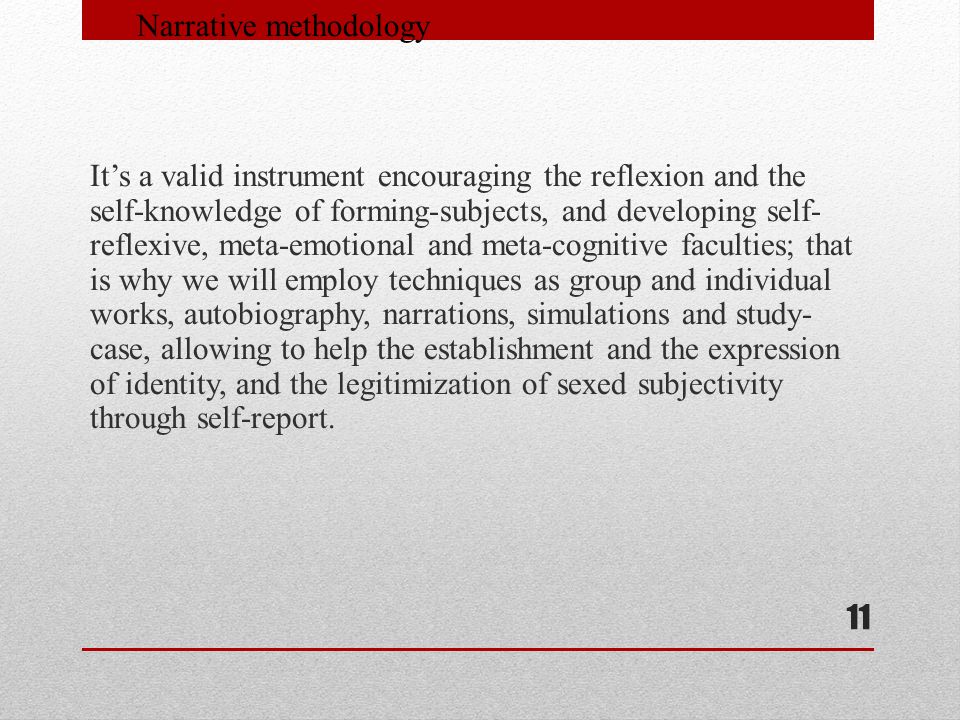 Narrative methodology

It’s a valid instrument encouraging the reflexion and the self-knowledge of forming-subjects, and developing self-reflexive, meta-emotional and meta-cognitive faculties; that is why we will employ techniques as group and individual works, autobiography, narrations, simulations and study-case, allowing to help the establishment and the expression of identity, and the legitimization of sexed subjectivity through self-report.

11